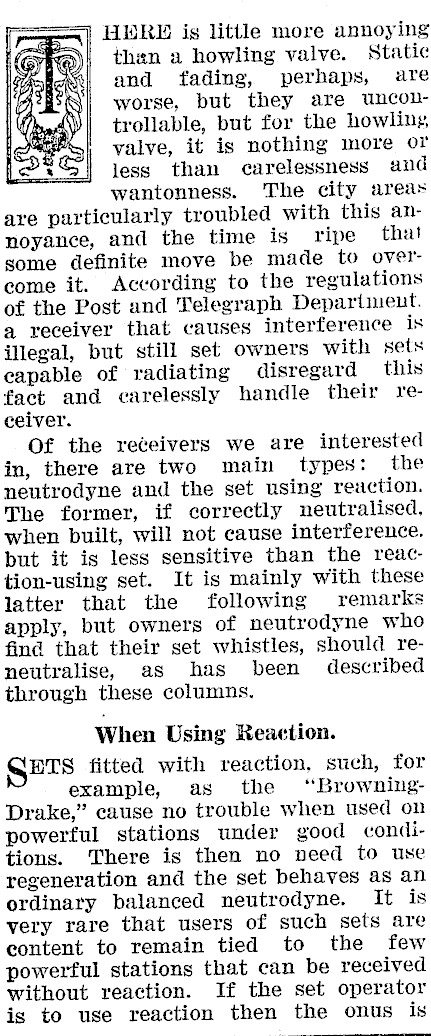 THERE is little more annoying than a howling valve. Static and fading, perhaps, are worse, but they are uncontrollable, but for the howling valve, it is nothing more or less than carelessness and wantonness. The city areas are particularly troubled with this annoyance, and the time is ripe that some definite move be made to overcome it. According to the regulations of the Post and Telegraph Department, a receiver that causes interference is illegal, but still set owners with sets capable of radiating disregard this fact and carelessly handle their receiver.

Of the receivers we are interested in, there are two main types: the neutrodyne and the set using reaction. The former, if correctly neutralised, when built, will not cause interference, but it is less sensitive than the reaction-using set. It is mainly with these latter that the following remarks apply, but owners of neutrodyne who find that their set whistles, should reneutralise, as has been described through these columns.

When Using Reaction.

SETS fitted with reaction, such, for example, as the "Browning-Drake," cause no trouble when used on powerful stations under good conditions. There is then no need to use regeneration and the set behaves as an ordinary balanced neutrodyne. It is very rare that users of such sets are content to remain tied to the few powerful stations that can be received without reaction. If the set operator is to use reaction then the onus is